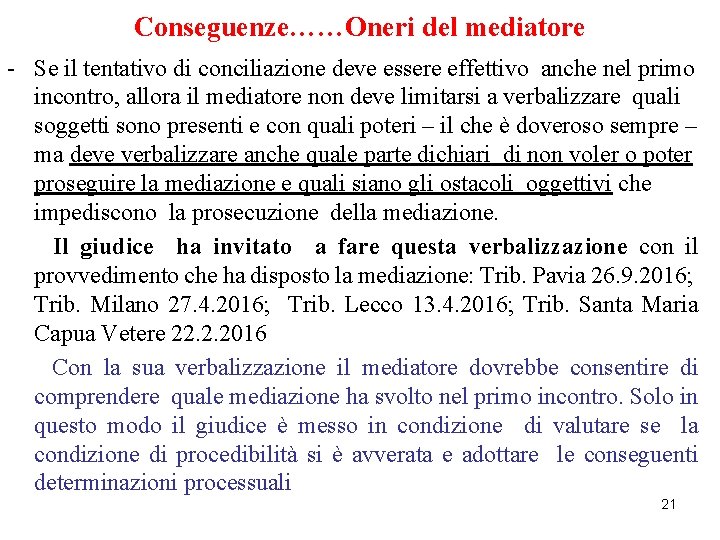 Conseguenze……Oneri del mediatore

- Se il tentativo di conciliazione deve essere effettivo anche nel primo incontro, allora il mediatore non deve limitarsi a verbalizzare quali soggetti sono presenti e con quali poteri – il che è doveroso sempre – ma deve verbalizzare anche quale parte dichiari di non voler o poter proseguire la mediazione e quali siano gli ostacoli oggettivi che impediscono la prosecuzione della mediazione.

Il giudice ha invitato a fare questa verbalizzazione con il provvedimento che ha disposto la mediazione: Trib. Pavia 26.9.2016; Trib. Milano 27.4.2016; Trib. Lecco 13.4.2016; Trib. Santa Maria Capua Vetere 22.2.2016

Con la sua verbalizzazione il mediatore dovrebbe consentire di comprendere quale mediazione ha svolto nel primo incontro. Solo in questo modo il giudice è messo in condizione di valutare se la condizione di procedibilità si è avverata e adottare le conseguenti determinazioni processuali

21